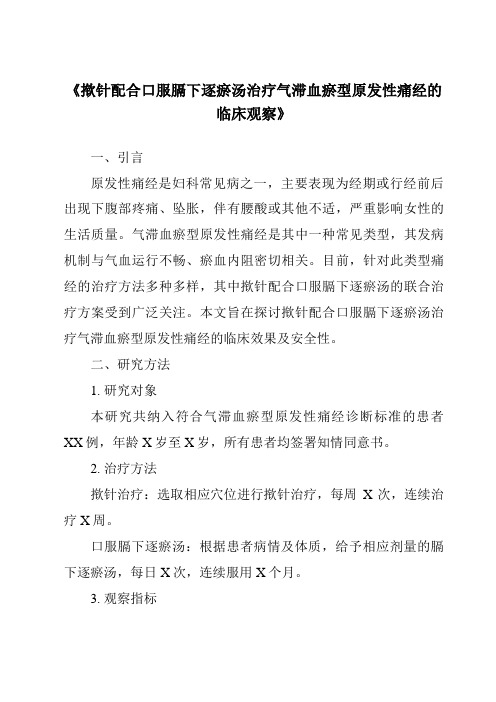 《揿针配合口服膈下逐瘀汤治疗气滞血瘀型原发性痛经的临床观察》

一、引言

原发性痛经是妇科常见病之一，主要表现为经期或行经前后出现下腹部疼痛、坠胀，伴有腰酸或其他不适，严重影响女性的生活质量。气滞血瘀型原发性痛经是其中一种常见类型，其发病机制与气血运行不畅、瘀血内阻密切相关。目前，针对此类型痛经的治疗方法多种多样，其中揿针配合口服膈下逐瘀汤的联合治疗方案受到广泛关注。本文旨在探讨揿针配合口服膈下逐瘀汤治疗气滞血瘀型原发性痛经的临床效果及安全性。

二、研究方法

1. 研究对象

本研究共纳入符合气滞血瘀型原发性痛经诊断标准的患者XX例，年龄X岁至X岁，所有患者均签署知情同意书。

2. 治疗方法

揿针治疗：选取相应穴位进行揿针治疗，每周 X次，连续治疗X周。

口服膈下逐瘀汤：根据患者病情及体质，给予相应剂量的膈下逐瘀汤，每日X次，连续服用X个月。

3. 观察指标